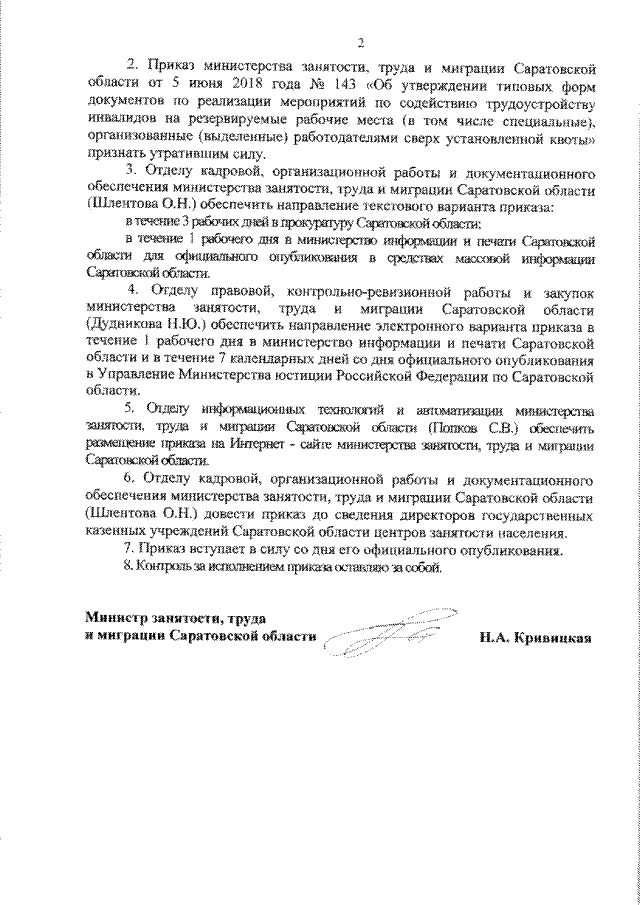 2

2. Приказ министерства занятости, труда и миграции Саратовской области от 5 июня 2018 года № 143 «Об утверждении типовых форм документов по реализации мероприятий по содействию трудоустройству инвалидов на резервируемые рабочие места (в том числе специальные), организованные (выделенные) работодателями сверх установленной квоты» признать утратившим силу.

3. Отделу кадровой, организационной работы и документационного обеспечения министерства занятости, труда и миграции Саратовской области (Шлентова О.Н.) обеспечить направление текстового варианта приказа:

в течение 3 рабочих дней в прокуратуру Саратовской области;

в течение 1 рабочего дня в министерство информации и печати Саратовской области для официального опубликования в средствах массовой информации Саратовской области.

4. Отделу правовой, контрольно-ревизионной работы и закупок министерства занятости, труда и миграции Саратовской области (Дудникова Н.Ю.) обеспечить направление электронного варианта приказа в течение 1 рабочего дня в министерство информации и печати Саратовской области и в течение 7 календарных дней со дня официального опубликования в Управление Министерства юстиции Российской Федерации по Саратовской области.

5. Отделу информационных технологий и автоматизации министерства занятости, труда и миграции Саратовской области (Попков С.В.) обеспечить размещение приказа на Интернет - сайте министерства занятости, труда и миграции Саратовской области.

6. Отделу кадровой, организационной работы и документационного обеспечения министерства занятости, труда и миграции Саратовской области (Шлентова О.Н.) довести приказ до сведения директоров государственных казенных учреждений Саратовской области центров занятости населения.

7. Приказ вступает в силу со дня его официального опубликования.

8. Контроль за исполнением приказа оставляю за собой.

Министр занятости, труда и миграции Саратовской области Н.А. Кривицкая